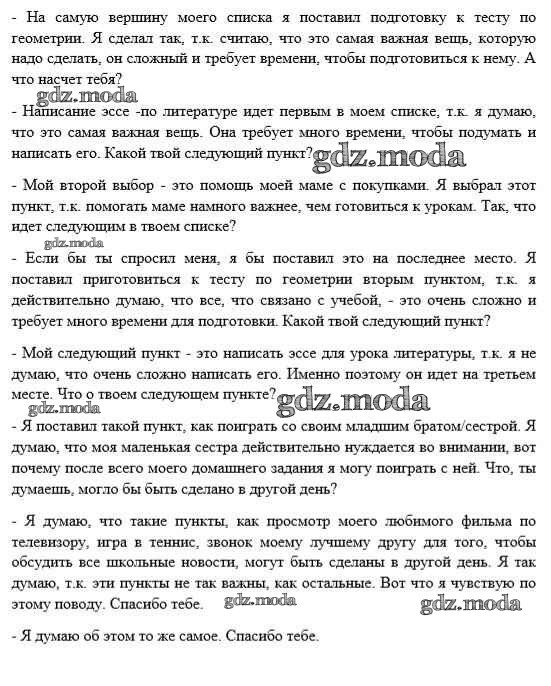 - На самую вершину моего списка я поставил подготовку к тесту по геометрии. Я сделал так, т.к. считаю, что это самая важная вещь, которую надо сделать, он сложный и требует времени, чтобы подготовиться к нему. А что насчет тебя?

gdz.moda

- Написание эссе -по литературе идет первым в моем списке, т.к. я думаю, что это самая важная вещь. Она требует много времени, чтобы подумать и написать его. Какой твой следующий пункт? gdz.moda

- Мой второй выбор - это помощь моей маме с покупками. Я выбрал этот пункт, т.к. помогать маме намного важнее, чем готовиться к урокам. Так, что идет следующим в твоем списке?

gdz.moda

- Если бы ты спросил меня, я бы поставил это на последнее место. Я поставил приготовиться к тесту по геометрии вторым пунктом, т.к. я действительно думаю, что все, что связано с учебой, - это очень сложно и требует много времени для подготовки. Какой твой следующий пункт?

- Мой следующий пункт - это написать эссе для урока литературы, т.к. я не думаю, что очень сложно написать его. Именно поэтому он идет на третьем месте. Что о твоем следующем пункте? gdz.moda

gdz.moda

- Я поставил такой пункт, как поиграть со своим младшим братом/сестрой. Я думаю, что моя маленькая сестра действительно нуждается во внимании, вот почему после всего моего домашнего задания я могу поиграть с ней. Что, ты думаешь, могло бы быть сделано в другой день?

- Я думаю, что такие пункты, как просмотр моего любимого фильма по телевизору, игра в теннис, звонок моему лучшему другу для того, чтобы обсудить все школьные новости, могут быть сделаны в другой день. Я так думаю, т.к. эти пункты не так важны, как остальные. Вот что я чувствую по этому поводу. Спасибо тебе. gdz.moda gdz.moda

- Я думаю об этом то же самое. Спасибо тебе.